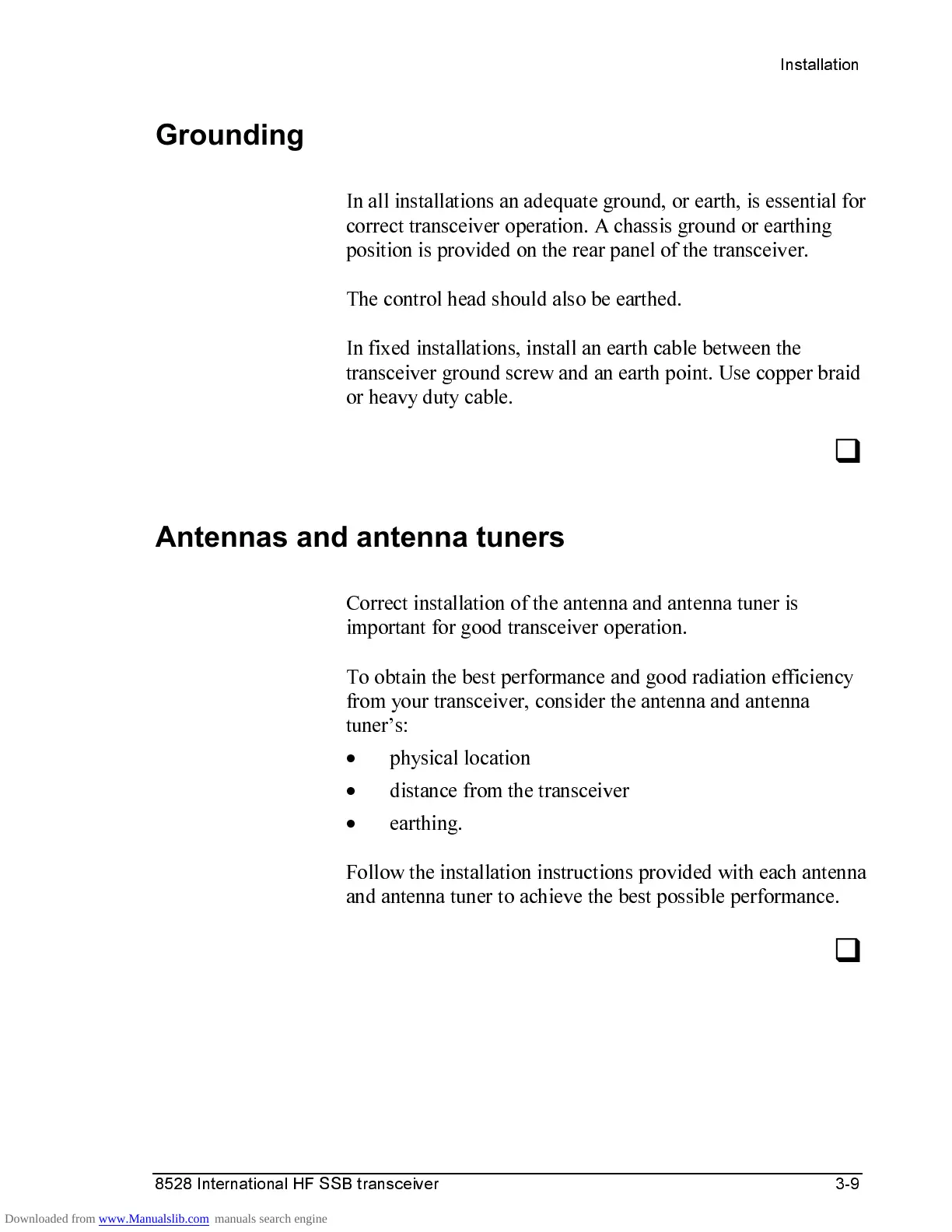 Installation

Grounding

In all installations an adequate ground, or earth, is essential for correct transceiver operation. A chassis ground or earthing position is provided on the rear panel of the transceiver.

The control head should also be earthed.

In fixed installations, install an earth cable between the transceiver ground screw and an earth point. Use copper braid or heavy duty cable.

❑

Antennas and antenna tuners

Correct installation of the antenna and antenna tuner is important for good transceiver operation.

To obtain the best performance and good radiation efficiency from your transceiver, consider the antenna and antenna tuner's:

• physical location
• distance from the transceiver
• earthing.

Follow the installation instructions provided with each antenna and antenna tuner to achieve the best possible performance.

❑

8528 International HF SSB transceiver 3-9

Downloaded from www.Manualslib.com manuals search engine